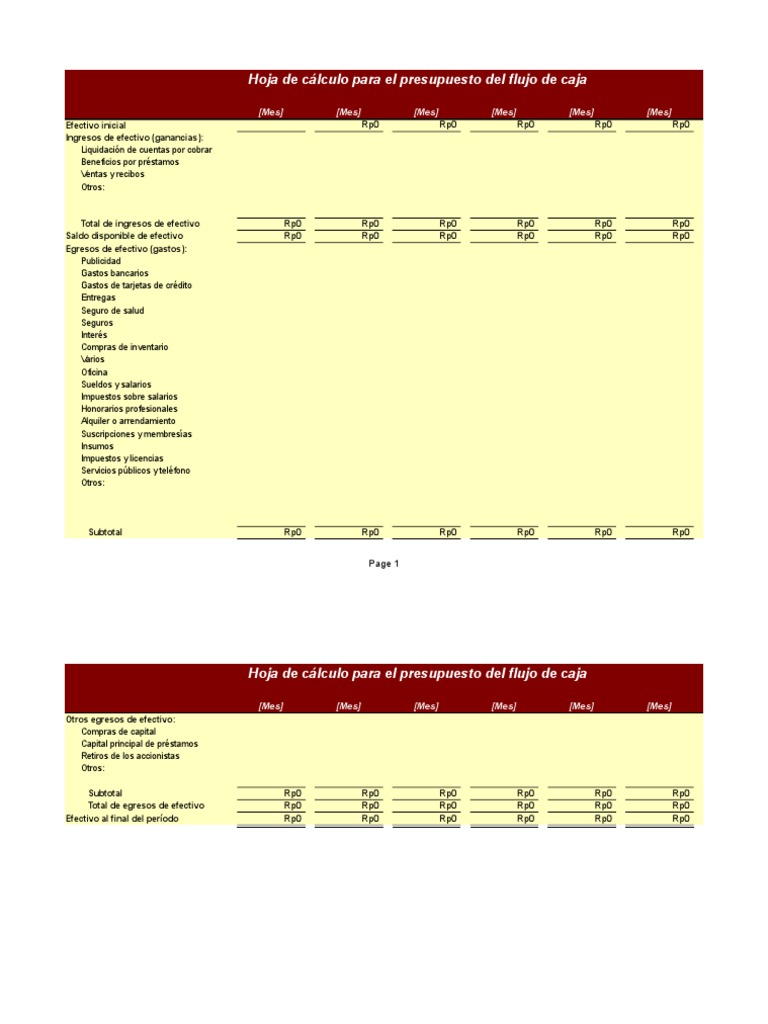 Hoja de cálculo para el presupuesto del flujo de caja

|  | [Mes] | [Mes] | [Mes] | [Mes] | [Mes] | [Mes] |
|---|---|---|---|---|---|---|
| Efectivo inicial |  | Rp0 | Rp0 | Rp0 | Rp0 | Rp0 |
| Ingresos de efectivo (ganancias): |  |  |  |  |  |  |
| Liquidación de cuentas por cobrar |  |  |  |  |  |  |
| Beneficios por préstamos |  |  |  |  |  |  |
| Ventas y recibos |  |  |  |  |  |  |
| Otros: |  |  |  |  |  |  |
| Total de ingresos de efectivo | Rp0 | Rp0 | Rp0 | Rp0 | Rp0 | Rp0 |
| Saldo disponible de efectivo | Rp0 | Rp0 | Rp0 | Rp0 | Rp0 | Rp0 |
| Egresos de efectivo (gastos): |  |  |  |  |  |  |
| Publicidad |  |  |  |  |  |  |
| Gastos bancarios |  |  |  |  |  |  |
| Gastos de tarjetas de crédito |  |  |  |  |  |  |
| Entregas |  |  |  |  |  |  |
| Seguro de salud |  |  |  |  |  |  |
| Seguros |  |  |  |  |  |  |
| Interés |  |  |  |  |  |  |
| Compras de inventario |  |  |  |  |  |  |
| Varios |  |  |  |  |  |  |
| Oficina |  |  |  |  |  |  |
| Sueldos y salarios |  |  |  |  |  |  |
| Impuestos sobre salarios |  |  |  |  |  |  |
| Honorarios profesionales |  |  |  |  |  |  |
| Alquiler o arrendamiento |  |  |  |  |  |  |
| Suscripciones y membresías |  |  |  |  |  |  |
| Insumos |  |  |  |  |  |  |
| Impuestos y licencias |  |  |  |  |  |  |
| Servicios públicos y teléfono |  |  |  |  |  |  |
| Otros: |  |  |  |  |  |  |
| Subtotal | Rp0 | Rp0 | Rp0 | Rp0 | Rp0 | Rp0 |

Page 1

Hoja de cálculo para el presupuesto del flujo de caja

|  | [Mes] | [Mes] | [Mes] | [Mes] | [Mes] | [Mes] |
|---|---|---|---|---|---|---|
| Otros egresos de efectivo: |  |  |  |  |  |  |
| Compras de capital |  |  |  |  |  |  |
| Capital principal de préstamos |  |  |  |  |  |  |
| Retiros de los accionistas |  |  |  |  |  |  |
| Otros: |  |  |  |  |  |  |
| Subtotal | Rp0 | Rp0 | Rp0 | Rp0 | Rp0 | Rp0 |
| Total de egresos de efectivo | Rp0 | Rp0 | Rp0 | Rp0 | Rp0 | Rp0 |
| Efectivo al final del período | Rp0 | Rp0 | Rp0 | Rp0 | Rp0 | Rp0 |